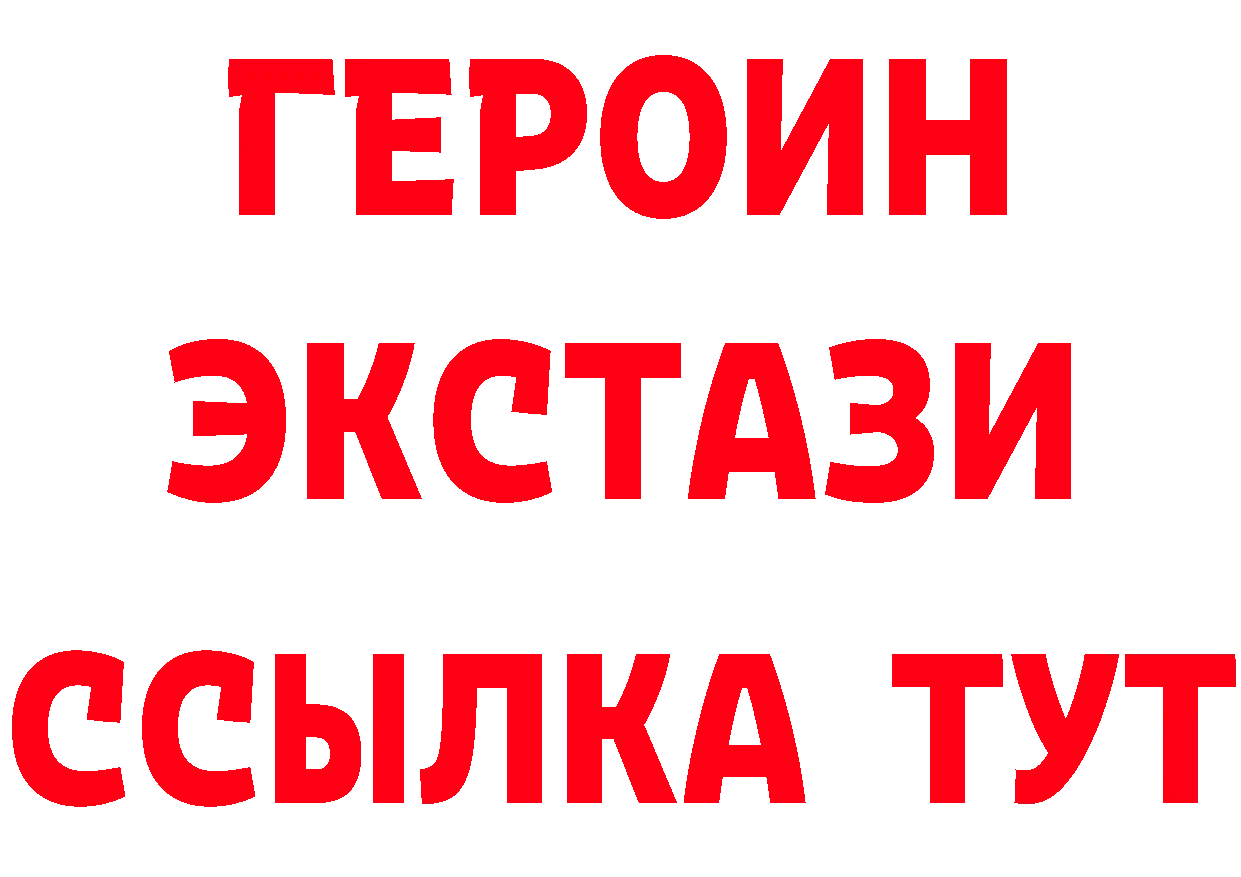 ГЕРОИН
ЭКСТАЗИ
ССЫЛКА ТУТ